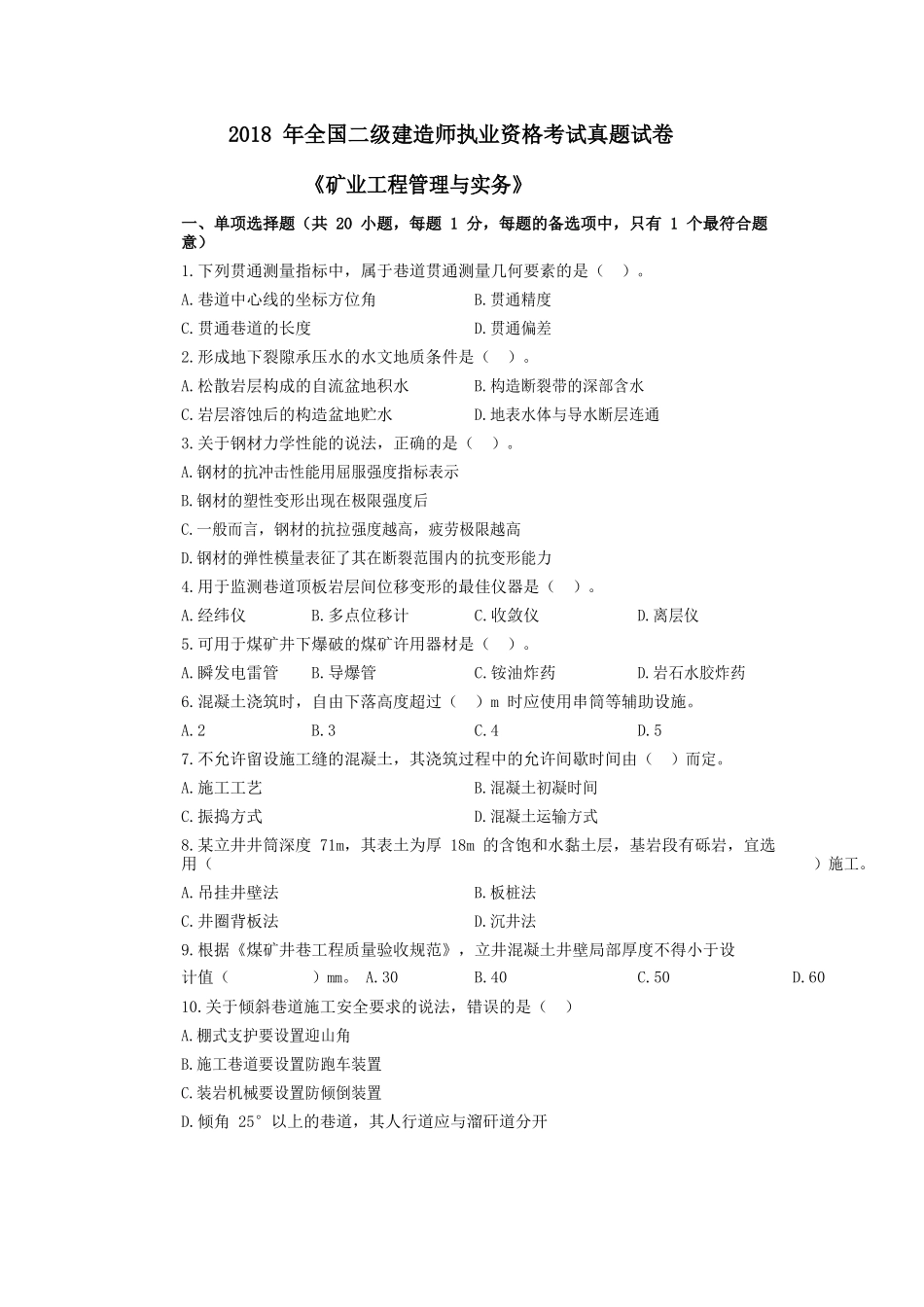 2018 年全国二级建造师执业资格考试真题试卷

《矿业工程管理与实务》

一、单项选择题（共 20 小题，每题 1 分，每题的备选项中，只有 1 个最符合题意）

1.下列贯通测量指标中，属于巷道贯通测量几何要素的是（ ）。

A.巷道中心线的坐标方位角　B.贯通精度

C.贯通巷道的长度　D.贯通偏差

2.形成地下裂隙承压水的水文地质条件是（ ）。

A.松散岩层构成的自流盆地积水　B.构造断裂带的深部含水

C.岩层溶蚀后的构造盆地贮水　D.地表水体与导水断层连通

3.关于钢材力学性能的说法，正确的是（ ）。

A.钢材的抗冲击性能用屈服强度指标表示

B.钢材的塑性变形出现在极限强度后

C.一般而言，钢材的抗拉强度越高，疲劳极限越高

D.钢材的弹性模量表征了其在断裂范围内的抗变形能力

4.用于监测巷道顶板岩层间位移变形的最佳仪器是（ ）。

A.经纬仪　B.多点位移计　C.收敛仪　D.离层仪

5.可用于煤矿井下爆破的煤矿许用器材是（ ）。

A.瞬发电雷管　B.导爆管　C.铵油炸药　D.岩石水胶炸药

6.混凝土浇筑时，自由下落高度超过（ ）m 时应使用串筒等辅助设施。

A.2　B.3　C.4　D.5

7.不允许留设施工缝的混凝土，其浇筑过程中的允许间歇时间由（ ）而定。

A.施工工艺　B.混凝土初凝时间

C.振捣方式　D.混凝土运输方式

8.某立井井筒深度 71m，其表土为厚 18m 的含饱和水黏土层，基岩段有砾岩，宜选用（ ）施工。

A.吊挂井壁法　B.板桩法

C.井圈背板法　D.沉井法

9.根据《煤矿井巷工程质量验收规范》，立井混凝土井壁局部厚度不得小于设计值（ ）mm。 A.30　B.40　C.50　D.60

10.关于倾斜巷道施工安全要求的说法，错误的是（ ）

A.棚式支护要设置迎山角

B.施工巷道要设置防跑车装置

C.装岩机械要设置防倾倒装置

D.倾角 25° 以上的巷道，其人行道应与溜矸道分开